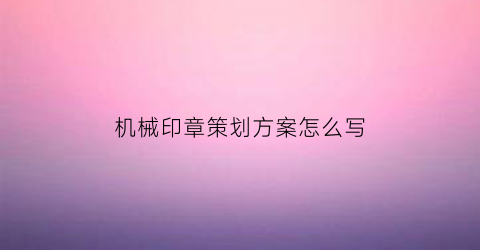 机械印章策划方案怎么写